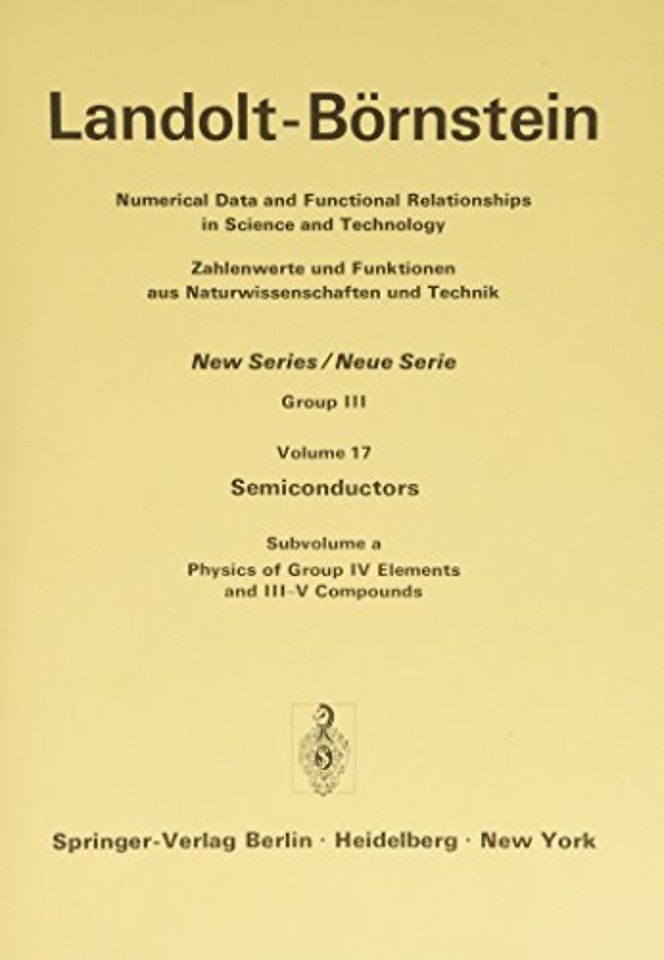 Landolt-Börnstein

Numerical Data and Functional Relationships in Science and Technology

Zahlenwerte und Funktionen aus Naturwissenschaften und Technik

New Series / Neue Serie

Group III

Volume 17

Semiconductors

Subvolume a
Physics of Group IV Elements and III-V Compounds

Springer-Verlag Berlin · Heidelberg · New York